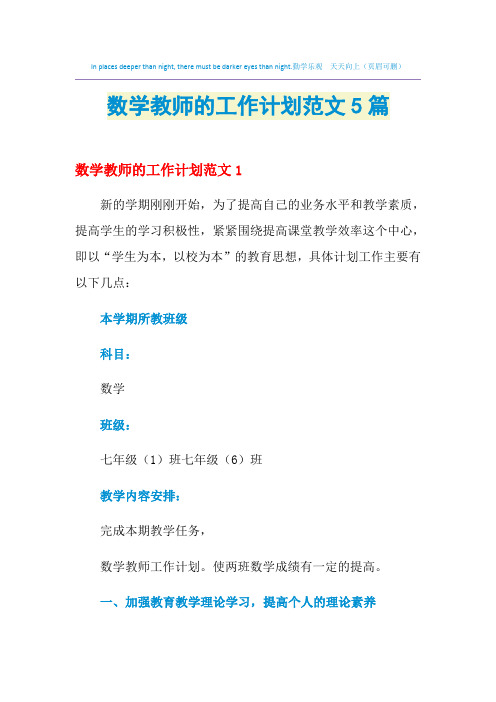 In places deeper than night, there must be darker eyes than night.数学乐观　天天向上（页眉可删）

数学教师的工作计划范文5篇

数学教师的工作计划范文1

新的学期刚刚开始，为了提高自己的业务水平和教学素质，提高学生的学习积极性，紧紧围绕提高课堂教学效率这个中心，即以“学生为本，以校为本”的教育思想，具体计划工作主要有以下几点：

本学期所教班级

科目：

数学

班级：

七年级（1）班七年级（6）班

教学内容安排：

完成本期教学任务，

数学教师工作计划。使两班数学成绩有一定的提高。

一、加强教育教学理论学习，提高个人的理论素养